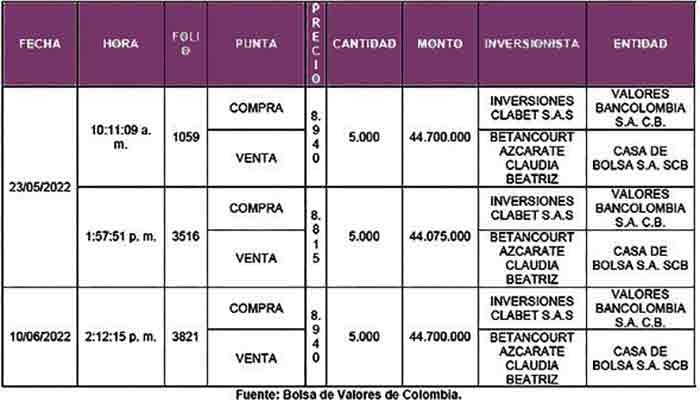 | FECHA | HORA | FOLIO | PUNTA | PRECIO | CANTIDAD | MONTO | INVERSIONISTA | ENTIDAD |
|---|---|---|---|---|---|---|---|---|
| 23/05/2022 | 10:11:09 a. m. | 1059 | COMPRA | 8.940 | 5.000 | 44.700.000 | INVERSIONES CLABET S.A.S | VALORES BANCOLOMBIA S.A. C.B. |
| | | | VENTA | | | | BETANCOURT AZCARATE CLAUDIA BEATRIZ | CASA DE BOLSA S.A. SCB |
| | 1:57:51 p. m. | 3516 | COMPRA | 8.815 | 5.000 | 44.075.000 | INVERSIONES CLABET S.A.S | VALORES BANCOLOMBIA S.A. C.B. |
| | | | VENTA | | | | BETANCOURT AZCARATE CLAUDIA BEATRIZ | CASA DE BOLSA S.A. SCB |
| 10/06/2022 | 2:12:15 p. m. | 3821 | COMPRA | 8.940 | 5.000 | 44.700.000 | INVERSIONES CLABET S.A.S | VALORES BANCOLOMBIA S.A. C.B. |
| | | | VENTA | | | | BETANCOURT AZCARATE CLAUDIA BEATRIZ | CASA DE BOLSA S.A. SCB |

Fuente: Bolsa de Valores de Colombia.